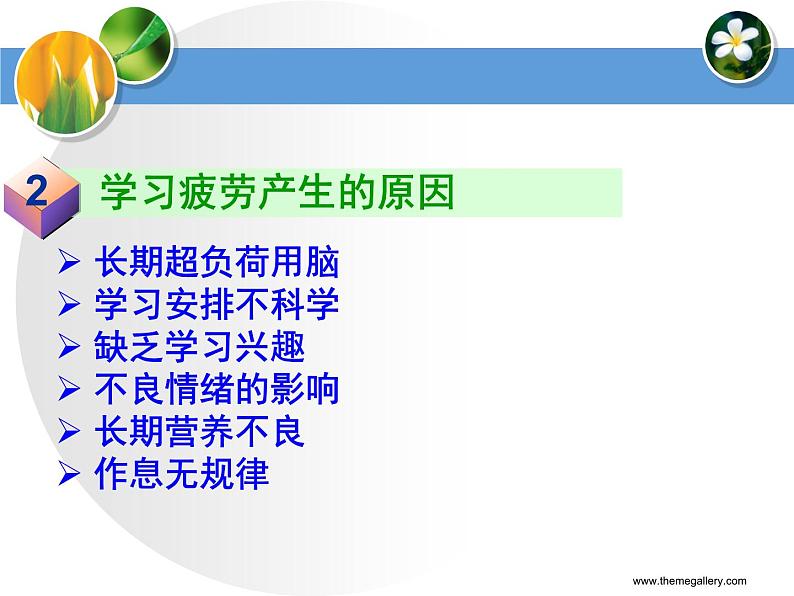 2 学习疲劳产生的原因

➢ 长期超负荷用脑
➢ 学习安排不科学
➢ 缺乏学习兴趣
➢ 不良情绪的影响
➢ 长期营养不良
➢ 作息无规律

www.themegallery.com